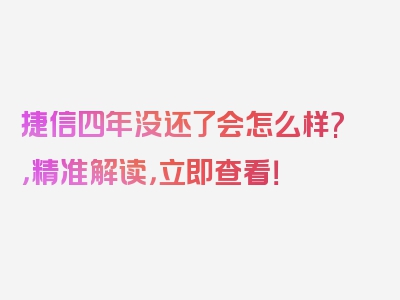 捷信四年没还了会怎么样？，精准解读，立即查看！